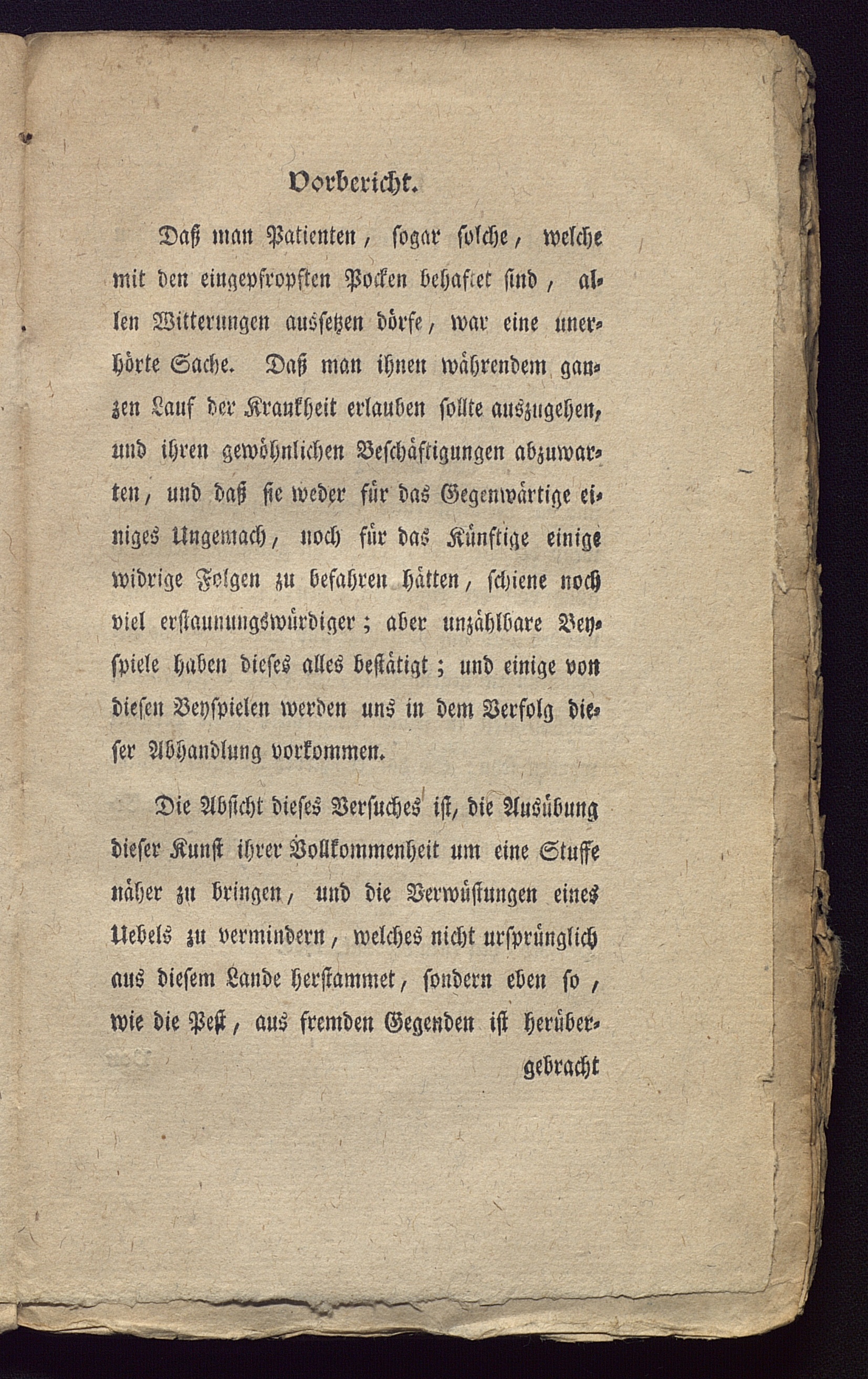 Vorbericht.

Daß man Patienten, sogar solche, welche mit den eingepfropften Pocken behaftet sind, allen Witterungen aussetzen dörfe, war eine unerhörte Sache. Daß man ihnen währendem ganzen Lauf der Krankheit erlauben sollte auszugehen, und ihren gewöhnlichen Beschäftigungen abzuwarten, und daß sie weder für das Gegenwärtige einiges Ungemach, noch für das Künftige einige widrige Folgen zu befahren hätten, schiene noch viel erstaunungswürdiger; aber unzählbare Beyspiele haben dieses alles bestätigt; und einige von diesen Beyspielen werden uns in dem Verfolg dieser Abhandlung vorkommen.

Die Absicht dieses Versuches ist, die Ausübung dieser Kunst ihrer Vollkommenheit um eine Stuffe näher zu bringen, und die Verwüstungen eines Uebels zu vermindern, welches nicht ursprünglich aus diesem Lande herstammet, sondern eben so, wie die Pest, aus fremden Gegenden ist herüber-

gebracht